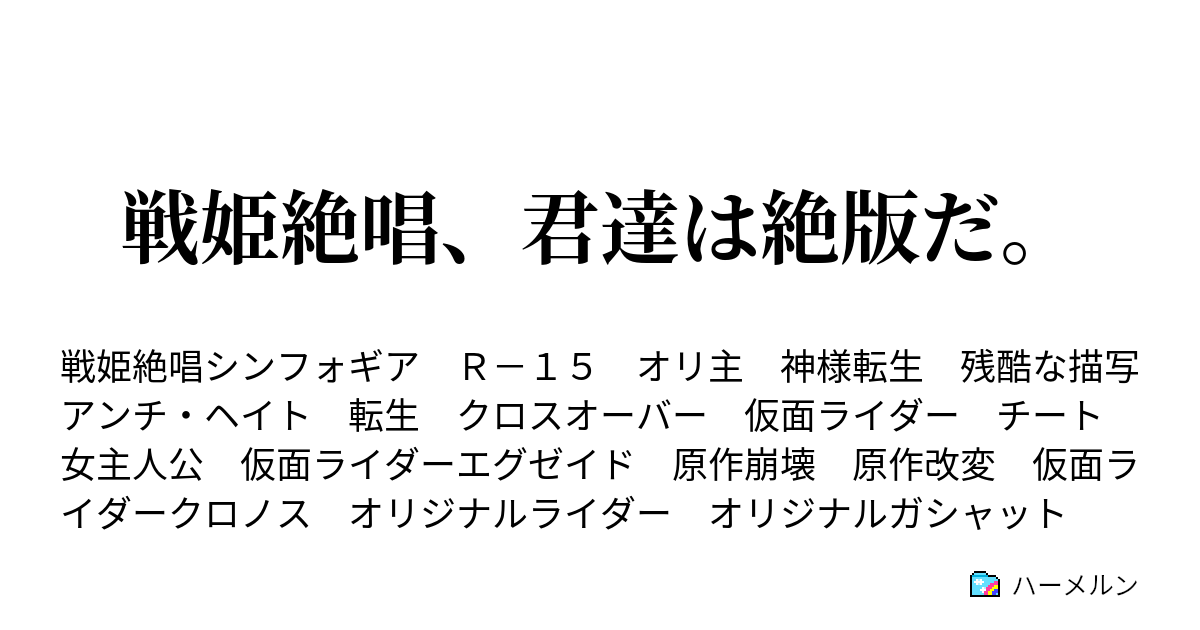 戦姫絶唱、君達は絶版だ。

戦姫絶唱シンフォギア　Ｒ－１５　オリ主　神様転生　残酷な描写　アンチ・ヘイト　転生　クロスオーバー　仮面ライダー　チート　女主人公　仮面ライダーエグゼイド　原作崩壊　原作改変　仮面ライダークロノス　オリジナルライダー　オリジナルガシャット

ハーメルン